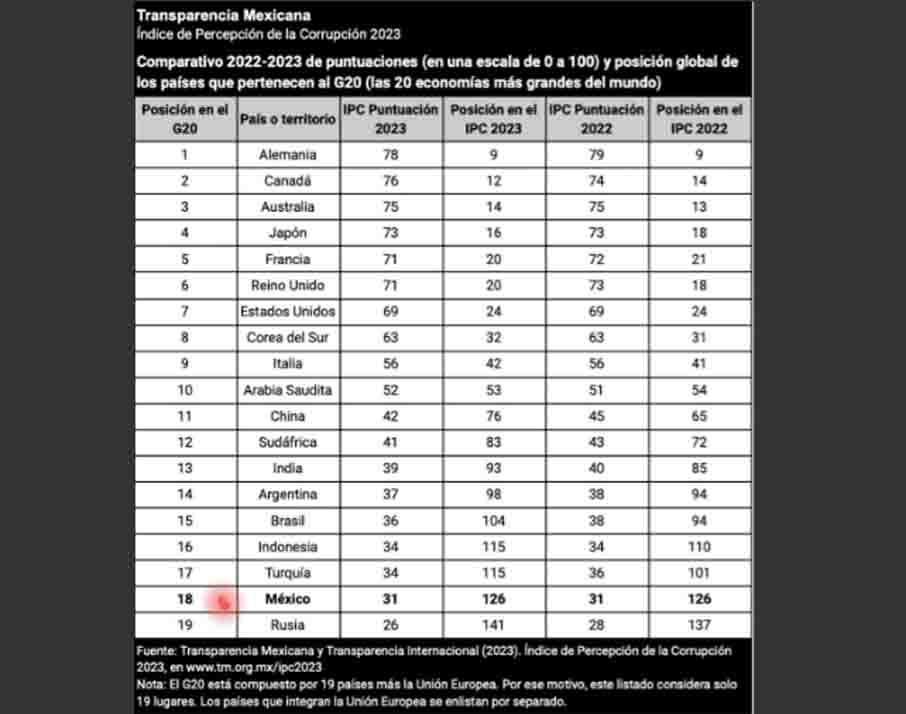 Transparencia Mexicana
Índice de Percepción de la Corrupción 2023

Comparativo 2022-2023 de puntuaciones (en una escala de 0 a 100) y posición global de los países que pertenecen al G20 (las 20 economías más grandes del mundo)

| Posición en el G20 | País o territorio | IPC Puntuación 2023 | Posición en el IPC 2023 | IPC Puntuación 2022 | Posición en el IPC 2022 |
|---|---|---|---|---|---|
| 1 | Alemania | 78 | 9 | 79 | 9 |
| 2 | Canadá | 76 | 12 | 74 | 14 |
| 3 | Australia | 75 | 14 | 75 | 13 |
| 4 | Japón | 73 | 16 | 73 | 18 |
| 5 | Francia | 71 | 20 | 72 | 21 |
| 6 | Reino Unido | 71 | 20 | 73 | 18 |
| 7 | Estados Unidos | 69 | 24 | 69 | 24 |
| 8 | Corea del Sur | 63 | 32 | 63 | 31 |
| 9 | Italia | 56 | 42 | 56 | 41 |
| 10 | Arabia Saudita | 52 | 53 | 51 | 54 |
| 11 | China | 42 | 76 | 45 | 65 |
| 12 | Sudáfrica | 41 | 83 | 43 | 72 |
| 13 | India | 39 | 93 | 40 | 85 |
| 14 | Argentina | 37 | 98 | 38 | 94 |
| 15 | Brasil | 36 | 104 | 38 | 94 |
| 16 | Indonesia | 34 | 115 | 34 | 110 |
| 17 | Turquía | 34 | 115 | 36 | 101 |
| 18 | México | 31 | 126 | 31 | 126 |
| 19 | Rusia | 26 | 141 | 28 | 137 |

Fuente: Transparencia Mexicana y Transparencia Internacional (2023). Índice de Percepción de la Corrupción 2023, en www.tm.org.mx/ipc2023
Nota: El G20 está compuesto por 19 países más la Unión Europea. Por ese motivo, este listado considera solo 19 lugares. Los países que integran la Unión Europea se enlistan por separado.